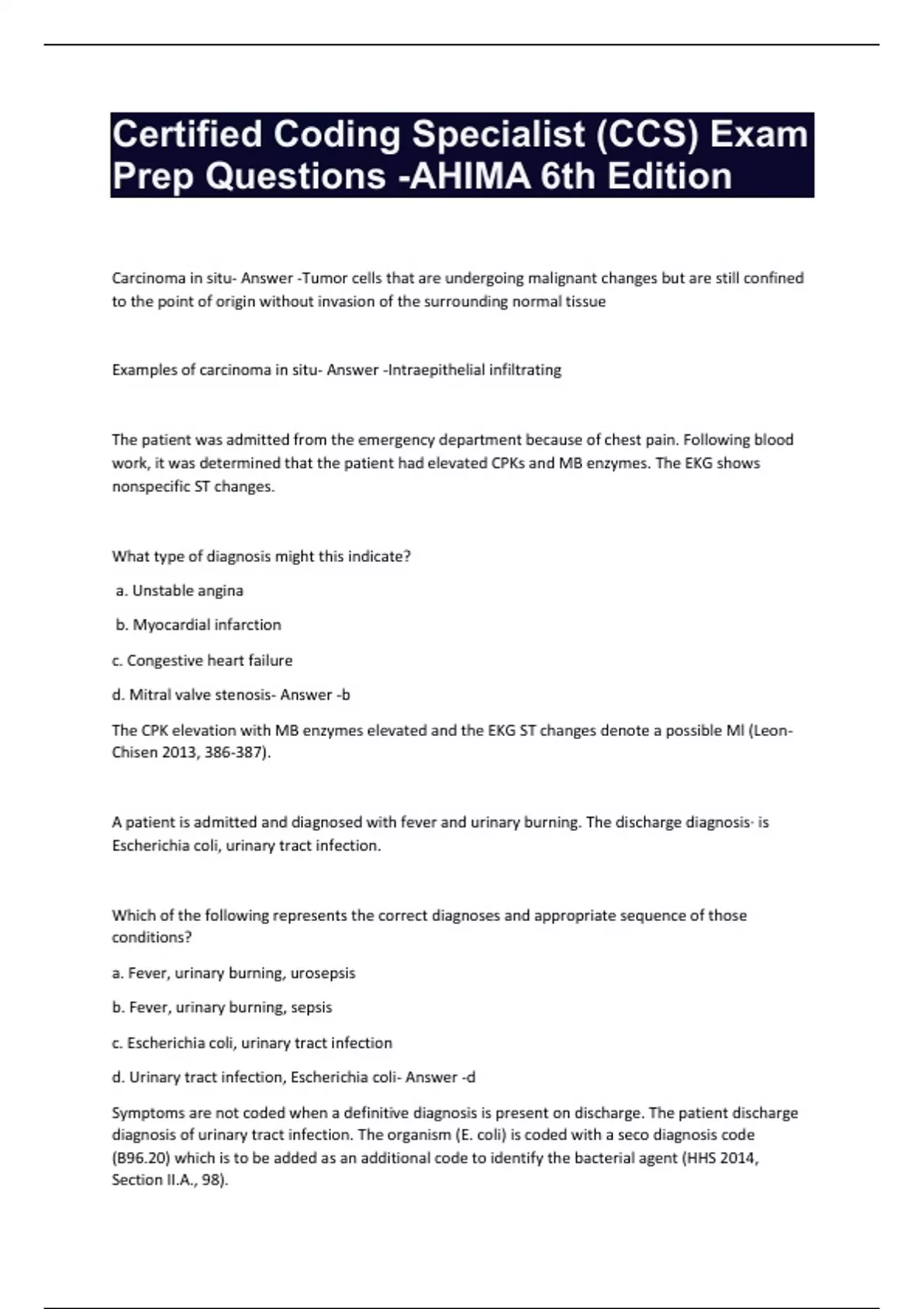 Certified Coding Specialist (CCS) Exam Prep Questions -AHIMA 6th Edition

Carcinoma in situ- Answer -Tumor cells that are undergoing malignant changes but are still confined to the point of origin without invasion of the surrounding normal tissue

Examples of carcinoma in situ- Answer -Intraepithelial infiltrating

The patient was admitted from the emergency department because of chest pain. Following blood work, it was determined that the patient had elevated CPKs and MB enzymes. The EKG shows nonspecific ST changes.

What type of diagnosis might this indicate?

a. Unstable angina

b. Myocardial infarction

c. Congestive heart failure

d. Mitral valve stenosis- Answer -b

The CPK elevation with MB enzymes elevated and the EKG ST changes denote a possible MI (Leon-Chisen 2013, 386-387).

A patient is admitted and diagnosed with fever and urinary burning. The discharge diagnosis· is Escherichia coli, urinary tract infection.

Which of the following represents the correct diagnoses and appropriate sequence of those conditions?

a. Fever, urinary burning, urosepsis

b. Fever, urinary burning, sepsis

c. Escherichia coli, urinary tract infection

d. Urinary tract infection, Escherichia coli- Answer -d

Symptoms are not coded when a definitive diagnosis is present on discharge. The patient discharge diagnosis of urinary tract infection. The organism (E. coli) is coded with a seco diagnosis code (B96.20) which is to be added as an additional code to identify the bacterial agent (HHS 2014, Section II.A., 98).